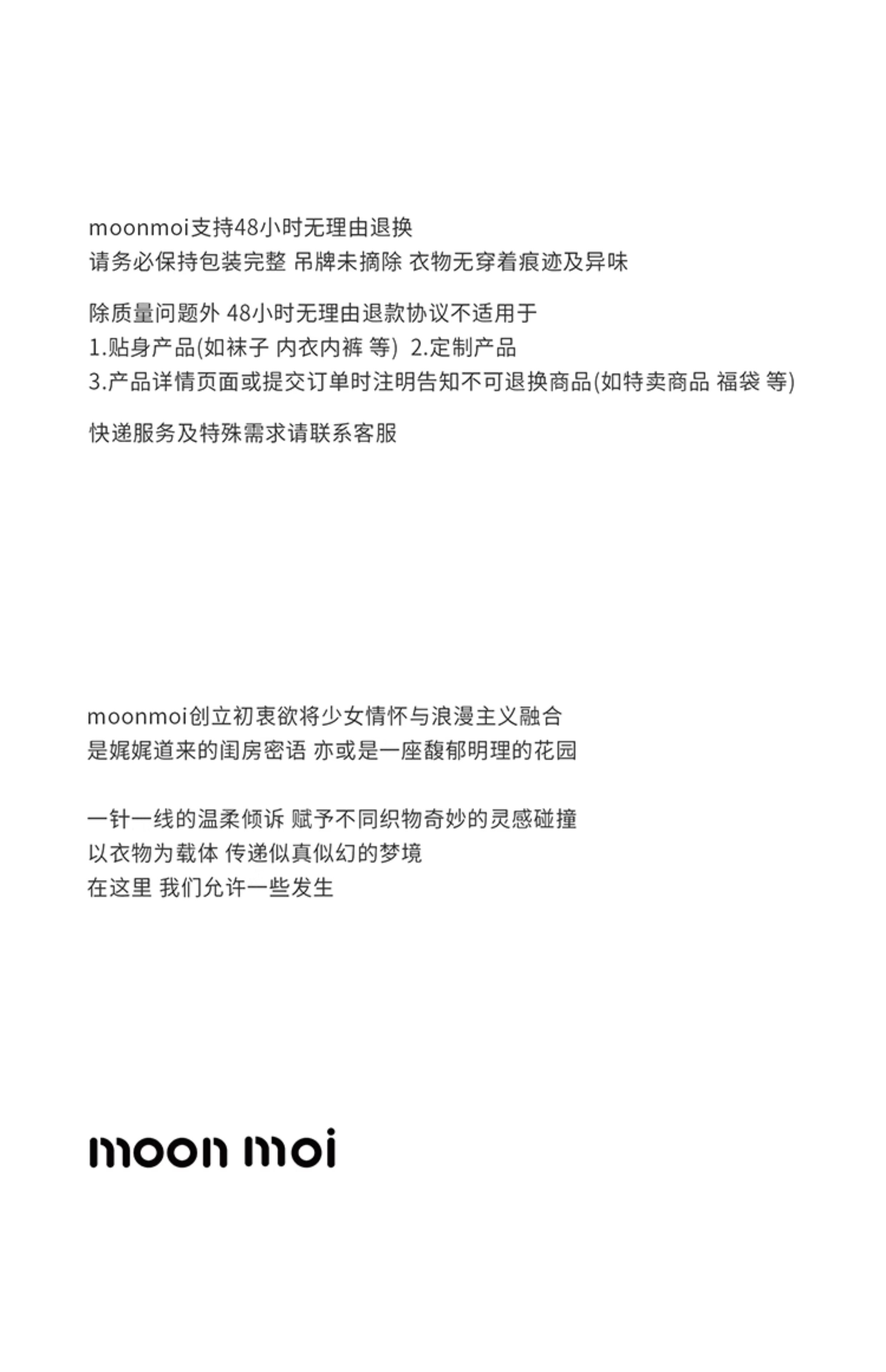 moonmoi支持48小时无理由退换
请务必保持包装完整 吊牌未摘除 衣物无穿着痕迹及异味

除质量问题外 48小时无理由退款协议不适用于
1.贴身产品(如袜子 内衣内裤 等) 2.定制产品
3.产品详情页面或提交订单时注明告知不可退换商品(如特卖商品 福袋 等)

快递服务及特殊需求请联系客服

moonmoi创立初衷欲将少女情怀与浪漫主义融合
是娓娓道来的闺房密语 亦或是一座馥郁明理的花园

一针一线的温柔倾诉 赋予不同织物奇妙的灵感碰撞
以衣物为载体 传递似真似幻的梦境
在这里 我们允许一些发生

moon moi